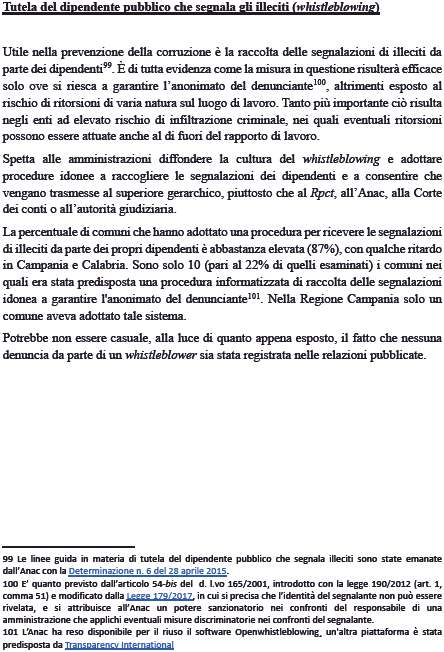 Tutela del dipendente pubblico che segnala gli illeciti (whistleblowing)

Utile nella prevenzione della corruzione è la raccolta delle segnalazioni di illeciti da parte dei dipendenti$^{99}$. È di tutta evidenza come la misura in questione risulterà efficace solo ove si riesca a garantire l'anonimato del denunciante$^{100}$, altrimenti esposto al rischio di ritorsioni di varia natura sul luogo di lavoro. Tanto più importante ciò risulta negli enti ad elevato rischio di infiltrazione criminale, nei quali eventuali ritorsioni possono essere attuate anche al di fuori del rapporto di lavoro.

Spetta alle amministrazioni diffondere la cultura del whistleblowing e adottare procedure idonee a raccogliere le segnalazioni dei dipendenti e a consentire che vengano trasmesse al superiore gerarchico, piuttosto che al Rpct, all'Anac, alla Corte dei conti o all'autorità giudiziaria.

La percentuale di comuni che hanno adottato una procedura per ricevere le segnalazioni di illeciti da parte dei propri dipendenti è abbastanza elevata (87%), con qualche ritardo in Campania e Calabria. Sono solo 10 (pari al 22% di quelli esaminati) i comuni nei quali era stata predisposta una procedura informatizzata di raccolta delle segnalazioni idonea a garantire l'anonimato del denunciante$^{101}$. Nella Regione Campania solo un comune aveva adottato tale sistema.

Potrebbe non essere casuale, alla luce di quanto appena esposto, il fatto che nessuna denuncia da parte di un whistleblower sia stata registrata nelle relazioni pubblicate.

99 Le linee guida in materia di tutela del dipendente pubblico che segnala illeciti sono state emanate dall'Anac con la Determinazione n. 6 del 28 aprile 2015.
100 E' quanto previsto dall'articolo 54-bis del d. l.vo 165/2001, introdotto con la legge 190/2012 (art. 1, comma 51) e modificato dalla Legge 179/2017, in cui si precisa che l'identità del segnalante non può essere rivelata, e si attribuisce all'Anac un potere sanzionatorio nei confronti del responsabile di una amministrazione che applichi eventuali misure discriminatorie nei confronti del segnalante.
101 L'Anac ha reso disponibile per il riuso il software Openwhistleblowing, un'altra piattaforma è stata predisposta da Transparency International